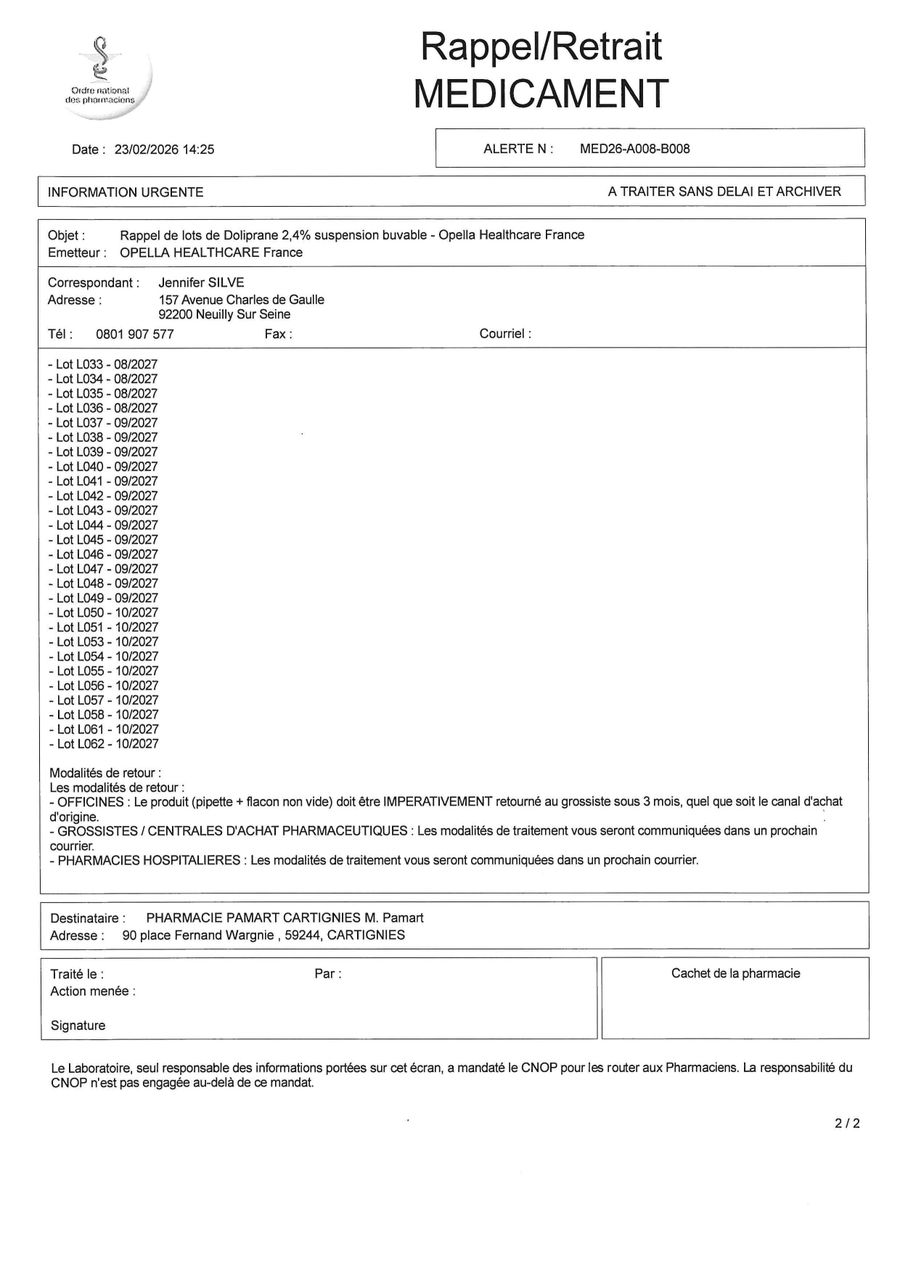 Ordre national des pharmaciens

Rappel/Retrait
MEDICAMENT

Date : 23/02/2026 14:25

ALERTE N : MED26-A008-B008

INFORMATION URGENTE

A TRAITER SANS DELAI ET ARCHIVER

Objet : Rappel de lots de Doliprane 2,4% suspension buvable - Opella Healthcare France
Emetteur : OPELLA HEALTHCARE France

Correspondant : Jennifer SILVE
Adresse : 157 Avenue Charles de Gaulle
92200 Neuilly Sur Seine
Tél : 0801 907 577 Fax : Courriel :

- Lot L033 - 08/2027
- Lot L034 - 08/2027
- Lot L035 - 08/2027
- Lot L036 - 08/2027
- Lot L037 - 09/2027
- Lot L038 - 09/2027
- Lot L039 - 09/2027
- Lot L040 - 09/2027
- Lot L041 - 09/2027
- Lot L042 - 09/2027
- Lot L043 - 09/2027
- Lot L044 - 09/2027
- Lot L045 - 09/2027
- Lot L046 - 09/2027
- Lot L047 - 09/2027
- Lot L048 - 09/2027
- Lot L049 - 09/2027
- Lot L050 - 10/2027
- Lot L051 - 10/2027
- Lot L053 - 10/2027
- Lot L054 - 10/2027
- Lot L055 - 10/2027
- Lot L056 - 10/2027
- Lot L057 - 10/2027
- Lot L058 - 10/2027
- Lot L061 - 10/2027
- Lot L062 - 10/2027

Modalités de retour :
Les modalités de retour :
- OFFICINES : Le produit (pipette + flacon non vide) doit être IMPERATIVEMENT retourné au grossiste sous 3 mois, quel que soit le canal d'achat d'origine.
- GROSSISTES / CENTRALES D'ACHAT PHARMACEUTIQUES : Les modalités de traitement vous seront communiquées dans un prochain courrier.
- PHARMACIES HOSPITALIERES : Les modalités de traitement vous seront communiquées dans un prochain courrier.

Destinataire : PHARMACIE PAMART CARTIGNIES M. Pamart
Adresse : 90 place Fernand Wargnie , 59244, CARTIGNIES

Traité le : Par :
Action menée :

Signature

Cachet de la pharmacie

Le Laboratoire, seul responsable des informations portées sur cet écran, a mandaté le CNOP pour les router aux Pharmaciens. La responsabilité du CNOP n'est pas engagée au-delà de ce mandat.

2 / 2